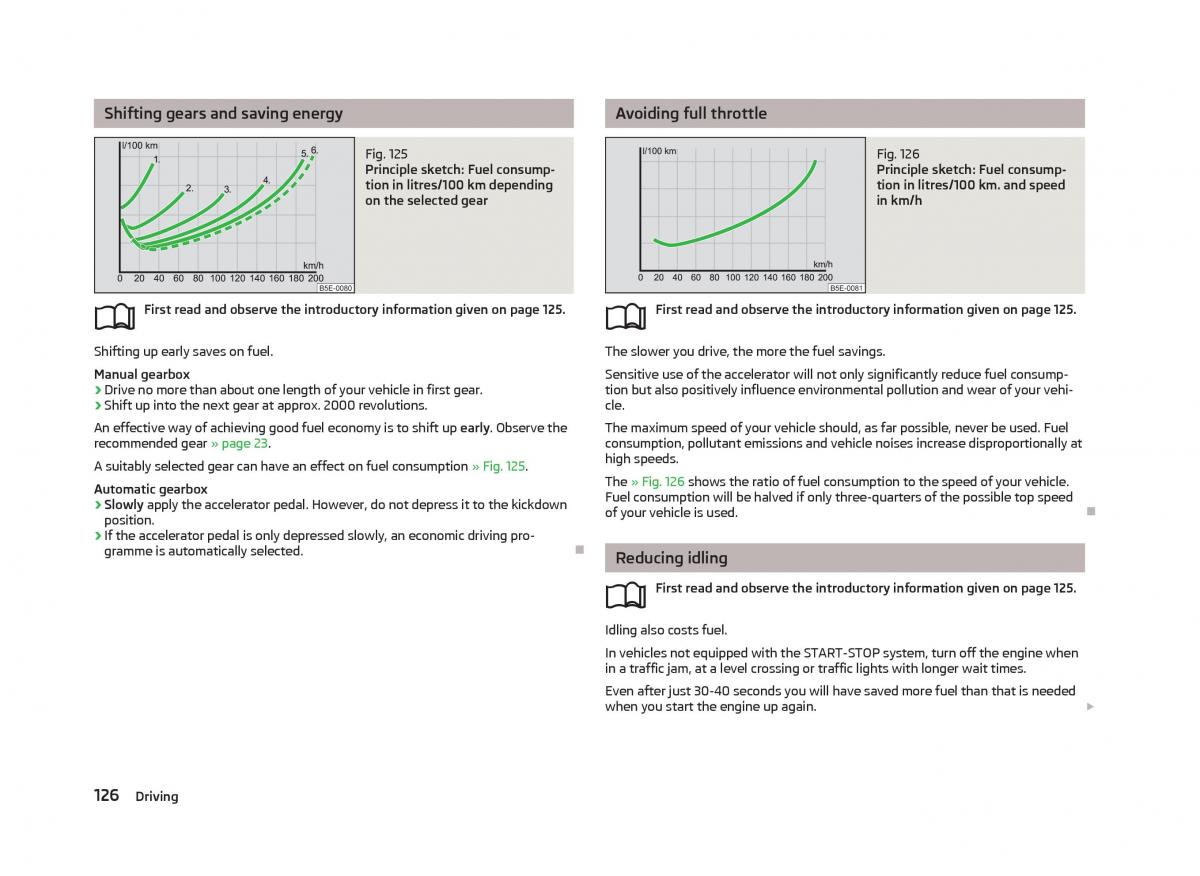 Shifting gears and saving energy

l/100 km
1.
2.
3.
4.
5.
6.
km/h
0 20 40 60 80 100 120 140 160 180 200
B5E-0080

Fig. 125
Principle sketch: Fuel consumption in litres/100 km depending on the selected gear

First read and observe the introductory information given on page 125.

Shifting up early saves on fuel.

Manual gearbox
› Drive no more than about one length of your vehicle in first gear.
› Shift up into the next gear at approx. 2000 revolutions.

An effective way of achieving good fuel economy is to shift up early. Observe the recommended gear » page 23.

A suitably selected gear can have an effect on fuel consumption » Fig. 125.

Automatic gearbox
› Slowly apply the accelerator pedal. However, do not depress it to the kickdown position.
› If the accelerator pedal is only depressed slowly, an economic driving programme is automatically selected.

Avoiding full throttle

l/100 km
km/h
0 20 40 60 80 100 120 140 160 180 200
B5E-0081

Fig. 126
Principle sketch: Fuel consumption in litres/100 km. and speed in km/h

First read and observe the introductory information given on page 125.

The slower you drive, the more the fuel savings.

Sensitive use of the accelerator will not only significantly reduce fuel consumption but also positively influence environmental pollution and wear of your vehicle.

The maximum speed of your vehicle should, as far possible, never be used. Fuel consumption, pollutant emissions and vehicle noises increase disproportionally at high speeds.

The » Fig. 126 shows the ratio of fuel consumption to the speed of your vehicle. Fuel consumption will be halved if only three-quarters of the possible top speed of your vehicle is used.

Reducing idling

First read and observe the introductory information given on page 125.

Idling also costs fuel.

In vehicles not equipped with the START-STOP system, turn off the engine when in a traffic jam, at a level crossing or traffic lights with longer wait times.

Even after just 30-40 seconds you will have saved more fuel than that is needed when you start the engine up again.

126 Driving